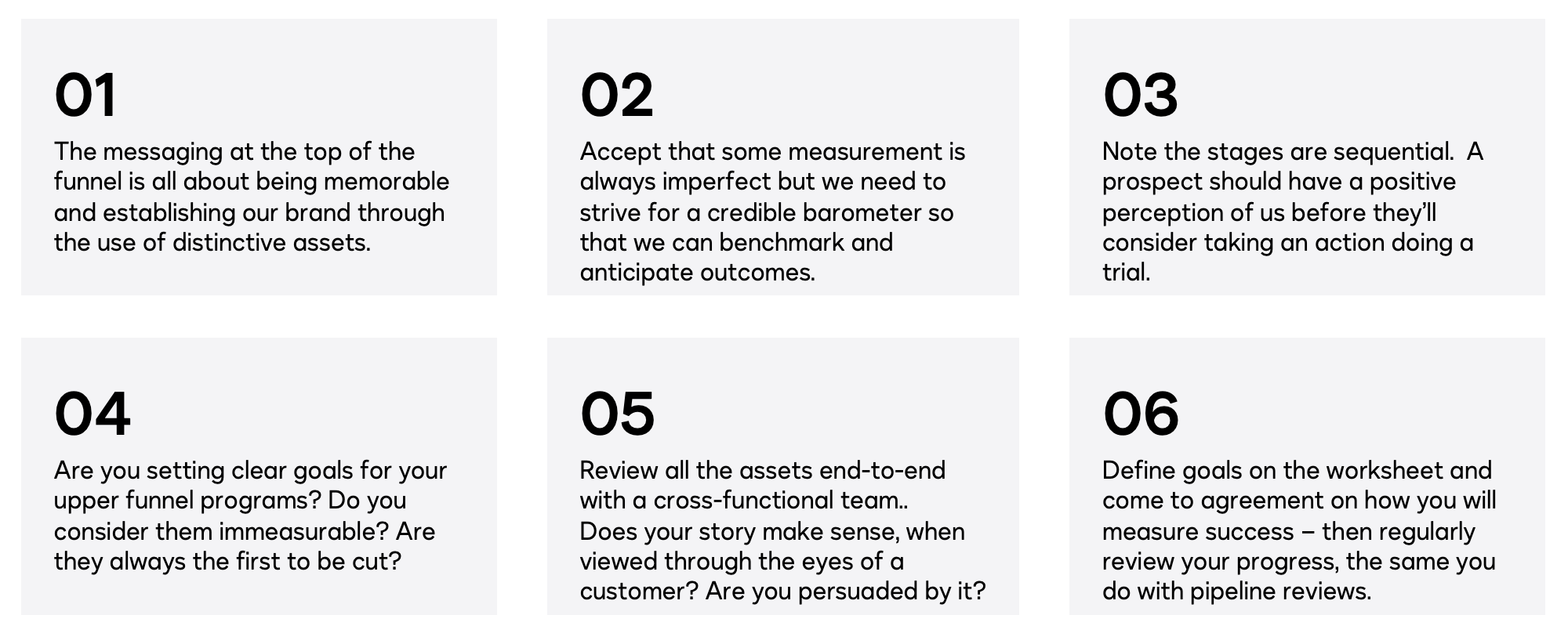 01

The messaging at the top of the funnel is all about being memorable and establishing our brand through the use of distinctive assets.

02

Accept that some measurement is always imperfect but we need to strive for a credible barometer so that we can benchmark and anticipate outcomes.

03

Note the stages are sequential.  A prospect should have a positive perception of us before they'll consider taking an action doing a trial.

04

Are you setting clear goals for your upper funnel programs? Do you consider them immeasurable? Are they always the first to be cut?

05

Review all the assets end-to-end with a cross-functional team..
Does your story make sense, when viewed through the eyes of a customer? Are you persuaded by it?

06

Define goals on the worksheet and come to agreement on how you will measure success – then regularly review your progress, the same you do with pipeline reviews.